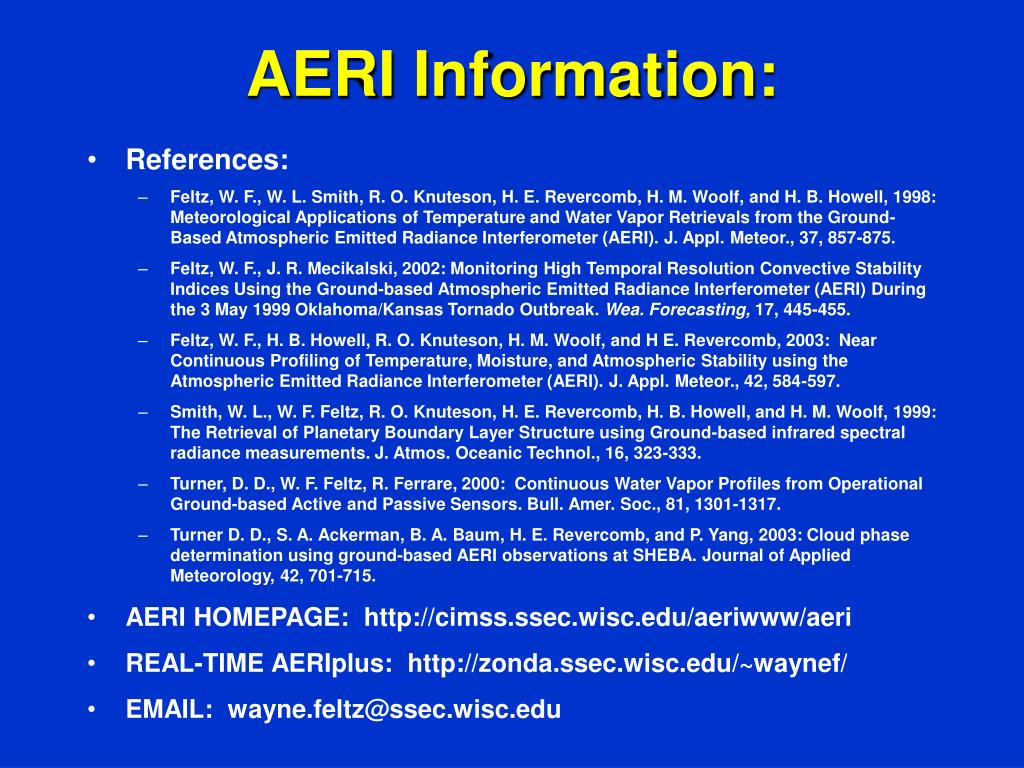 AERI Information:

• References:

– Feltz, W. F., W. L. Smith, R. O. Knuteson, H. E. Revercomb, H. M. Woolf, and H. B. Howell, 1998: Meteorological Applications of Temperature and Water Vapor Retrievals from the Ground-Based Atmospheric Emitted Radiance Interferometer (AERI). J. Appl. Meteor., 37, 857-875.

– Feltz, W. F., J. R. Mecikalski, 2002: Monitoring High Temporal Resolution Convective Stability Indices Using the Ground-based Atmospheric Emitted Radiance Interferometer (AERI) During the 3 May 1999 Oklahoma/Kansas Tornado Outbreak. Wea. Forecasting, 17, 445-455.

– Feltz, W. F., H. B. Howell, R. O. Knuteson, H. M. Woolf, and H E. Revercomb, 2003: Near Continuous Profiling of Temperature, Moisture, and Atmospheric Stability using the Atmospheric Emitted Radiance Interferometer (AERI). J. Appl. Meteor., 42, 584-597.

– Smith, W. L., W. F. Feltz, R. O. Knuteson, H. E. Revercomb, H. B. Howell, and H. M. Woolf, 1999: The Retrieval of Planetary Boundary Layer Structure using Ground-based infrared spectral radiance measurements. J. Atmos. Oceanic Technol., 16, 323-333.

– Turner, D. D., W. F. Feltz, R. Ferrare, 2000: Continuous Water Vapor Profiles from Operational Ground-based Active and Passive Sensors. Bull. Amer. Soc., 81, 1301-1317.

– Turner D. D., S. A. Ackerman, B. A. Baum, H. E. Revercomb, and P. Yang, 2003: Cloud phase determination using ground-based AERI observations at SHEBA. Journal of Applied Meteorology, 42, 701-715.

• AERI HOMEPAGE: http://cimss.ssec.wisc.edu/aeriwww/aeri

• REAL-TIME AERIplus: http://zonda.ssec.wisc.edu/~waynef/

• EMAIL: wayne.feltz@ssec.wisc.edu